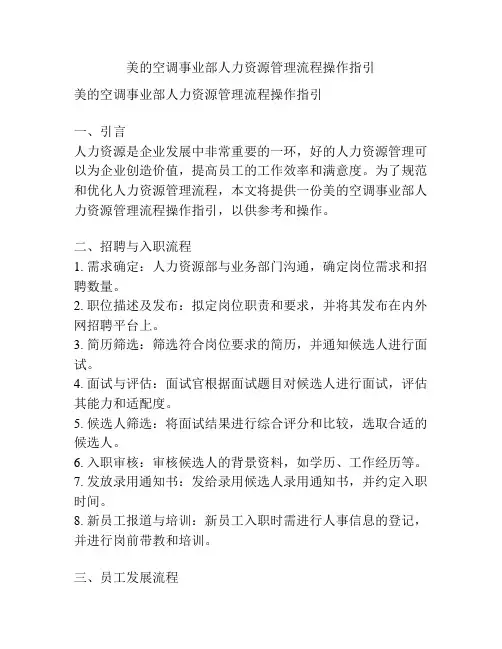 美的空调事业部人力资源管理流程操作指引

美的空调事业部人力资源管理流程操作指引

一、引言
人力资源是企业发展中非常重要的一环，好的人力资源管理可以为企业创造价值，提高员工的工作效率和满意度。为了规范和优化人力资源管理流程，本文将提供一份美的空调事业部人力资源管理流程操作指引，以供参考和操作。

二、招聘与入职流程
1. 需求确定：人力资源部与业务部门沟通，确定岗位需求和招聘数量。
2. 职位描述及发布：拟定岗位职责和要求，并将其发布在内外网招聘平台上。
3. 简历筛选：筛选符合岗位要求的简历，并通知候选人进行面试。
4. 面试与评估：面试官根据面试题目对候选人进行面试，评估其能力和适配度。
5. 候选人筛选：将面试结果进行综合评分和比较，选取合适的候选人。
6. 入职审核：审核候选人的背景资料，如学历、工作经历等。
7. 发放录用通知书：发给录用候选人录用通知书，并约定入职时间。
8. 新员工报道与培训：新员工入职时需进行人事信息的登记，并进行岗前带教和培训。

三、员工发展流程